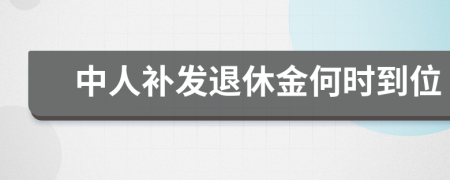 中人补发退休金何时到位